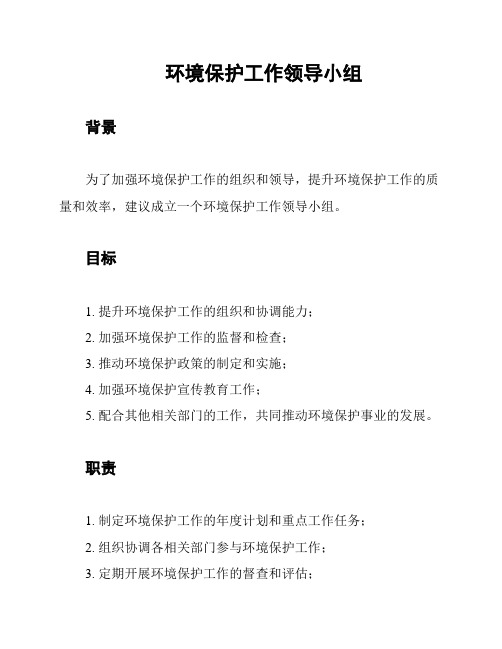 环境保护工作领导小组

背景

为了加强环境保护工作的组织和领导，提升环境保护工作的质量和效率，建议成立一个环境保护工作领导小组。

目标

1. 提升环境保护工作的组织和协调能力；
2. 加强环境保护工作的监督和检查；
3. 推动环境保护政策的制定和实施；
4. 加强环境保护宣传教育工作；
5. 配合其他相关部门的工作，共同推动环境保护事业的发展。

职责

1. 制定环境保护工作的年度计划和重点工作任务；
2. 组织协调各相关部门参与环境保护工作；
3. 定期开展环境保护工作的督查和评估；